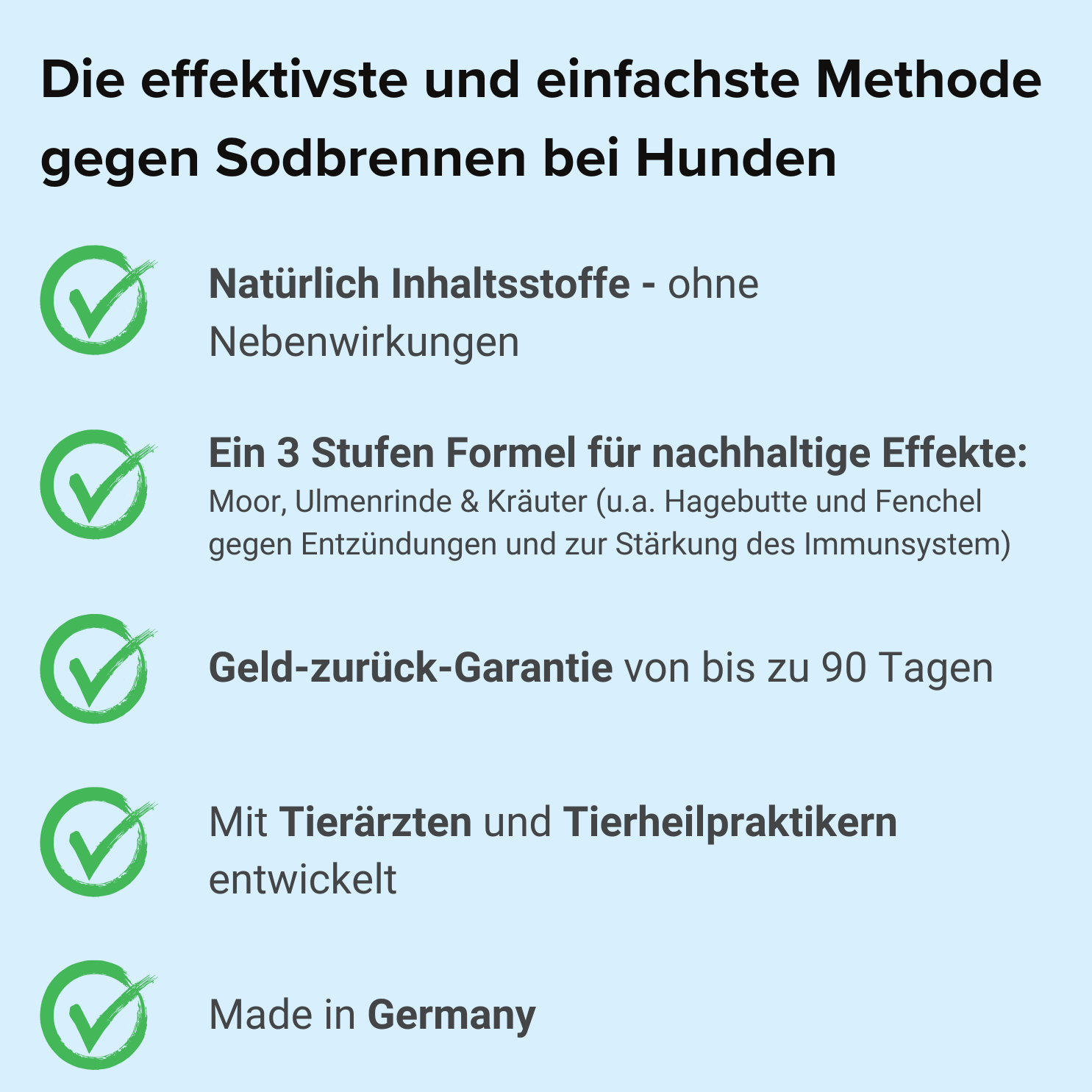 Die effektivste und einfachste Methode gegen Sodbrennen bei Hunden

Natürlich Inhaltsstoffe - ohne Nebenwirkungen

Ein 3 Stufen Formel für nachhaltige Effekte: Moor, Ulmenrinde & Kräuter (u.a. Hagebutte und Fenchel gegen Entzündungen und zur Stärkung des Immunsystem)

Geld-zurück-Garantie von bis zu 90 Tagen

Mit Tierärzten und Tierheilpraktikern entwickelt

Made in Germany